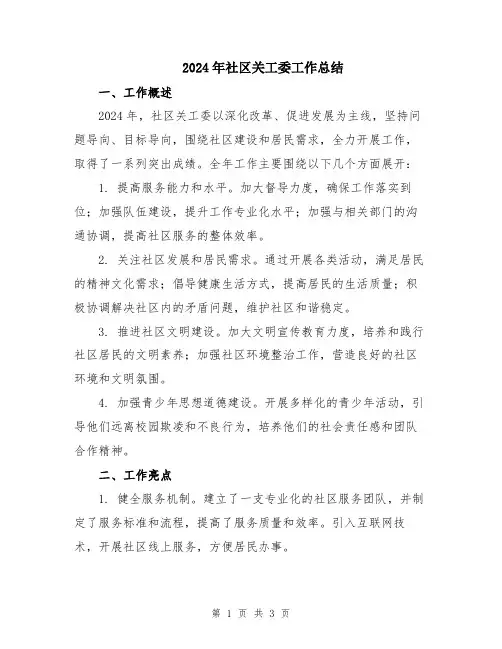 2024年社区关工委工作总结

一、工作概述

2024年，社区关工委以深化改革、促进发展为主线，坚持问题导向、目标导向，围绕社区建设和居民需求，全力开展工作，取得了一系列突出成绩。全年工作主要围绕以下几个方面展开：

1. 提高服务能力和水平。加大督导力度，确保工作落实到位；加强队伍建设，提升工作专业化水平；加强与相关部门的沟通协调，提高社区服务的整体效率。

2. 关注社区发展和居民需求。通过开展各类活动，满足居民的精神文化需求；倡导健康生活方式，提高居民的生活质量；积极协调解决社区内的矛盾问题，维护社区和谐稳定。

3. 推进社区文明建设。加大文明宣传教育力度，培养和践行社区居民的文明素养；加强社区环境整治工作，营造良好的社区环境和文明氛围。

4. 加强青少年思想道德建设。开展多样化的青少年活动，引导他们远离校园欺凌和不良行为，培养他们的社会责任感和团队合作精神。

二、工作亮点

1. 健全服务机制。建立了一支专业化的社区服务团队，并制定了服务标准和流程，提高了服务质量和效率。引入互联网技术，开展社区线上服务，方便居民办事。

第 1 页 共 3 页